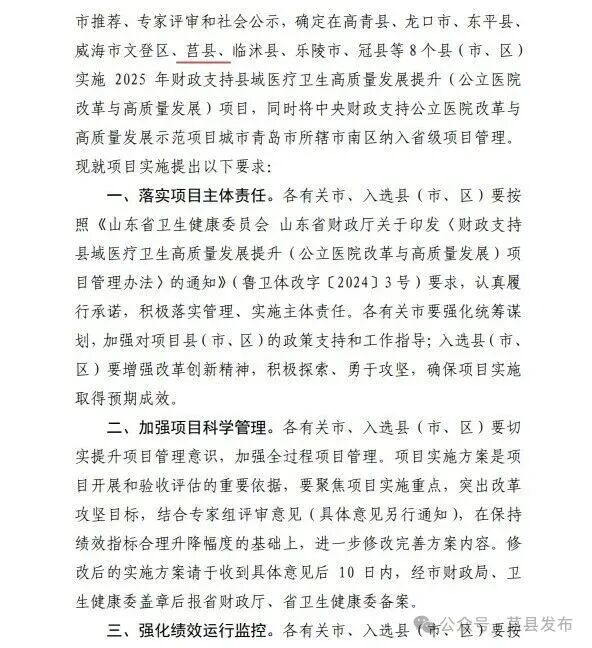 市推荐、专家评审和社会公示，确定在高青县、龙口市、东平县、威海市文登区、莒县、临沭县、乐陵市、冠县等8个县（市、区）实施 2025 年财政支持县域医疗卫生高质量发展提升（公立医院改革与高质量发展）项目，同时将中央财政支持公立医院改革与高质量发展示范项目城市青岛市所辖市南区纳入省级项目管理。现就项目实施提出以下要求：

一、落实项目主体责任。各有关市、入选县（市、区）要按照《山东省卫生健康委员会 山东省财政厅关于印发〈财政支持县域医疗卫生高质量发展提升（公立医院改革与高质量发展）项目管理办法〉的通知》（鲁卫体改字〔2024〕3号）要求，认真履行承诺，积极落实管理、实施主体责任。各有关市要强化统筹谋划，加强对项目县（市、区）的政策支持和工作指导；入选县（市、区）要增强改革创新精神，积极探索、勇于攻坚，确保项目实施取得预期成效。

二、加强项目科学管理。各有关市、入选县（市、区）要切实提升项目管理意识，加强全过程项目管理。项目实施方案是项目开展和验收评估的重要依据，要聚焦项目实施重点，突出改革攻坚目标，结合专家组评审意见（具体意见另行通知），在保持绩效指标合理升降幅度的基础上，进一步修改完善方案内容。修改后的实施方案请于收到具体意见后 10 日内，经市财政局、卫生健康委盖章后报省财政厅、省卫生健康委备案。

三、强化绩效运行监控。各有关市、入选县（市、区）要按

公众号 · 莒县发布